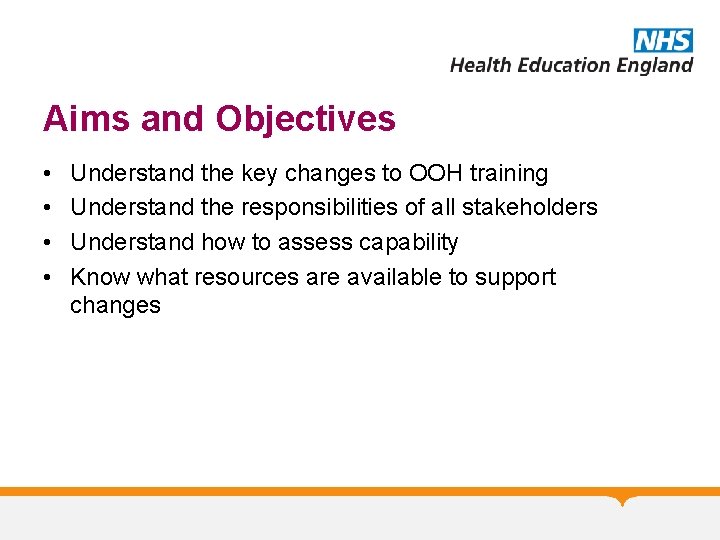 NHS
Health Education England

Aims and Objectives

• Understand the key changes to OOH training
• Understand the responsibilities of all stakeholders
• Understand how to assess capability
• Know what resources are available to support changes